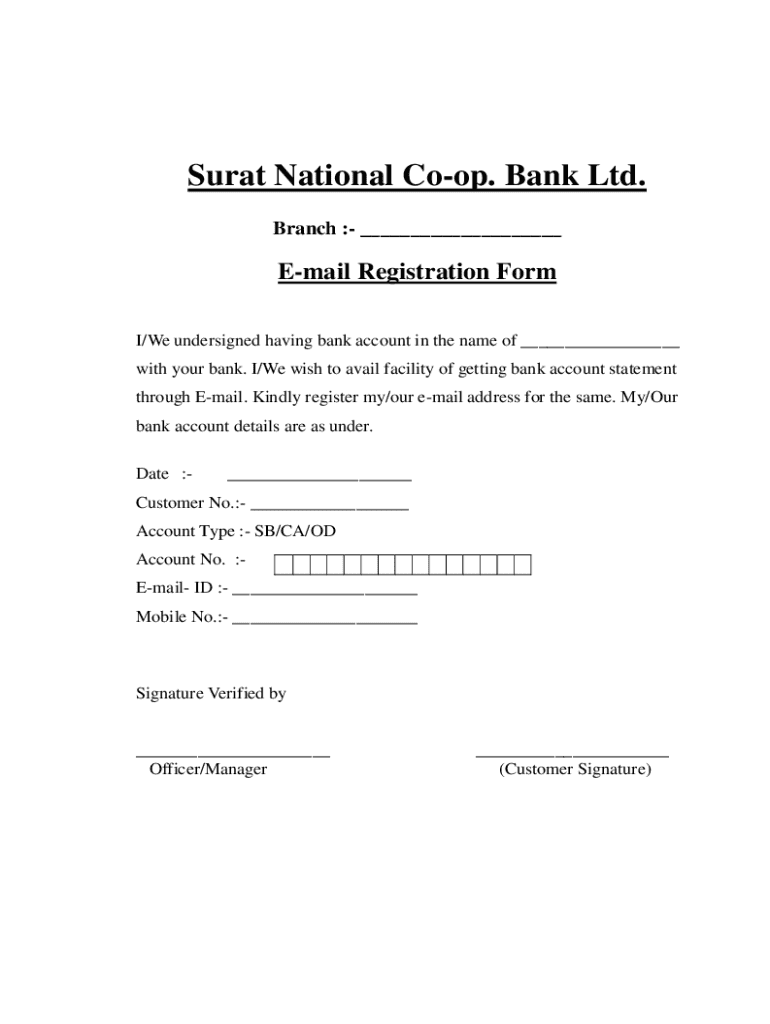 Surat National Co-op. Bank Ltd.

Branch :- ____________________

E-mail Registration Form

I/We undersigned having bank account in the name of __________________ with your bank. I/We wish to avail facility of getting bank account statement through E-mail. Kindly register my/our e-mail address for the same. My/Our bank account details are as under.

Date :- ____________________

Customer No.:- __________________

Account Type :- SB/CA/OD

Account No. :-

E-mail- ID :- ____________________

Mobile No.:- ____________________

Signature Verified by

______________________
Officer/Manager

______________________
(Customer Signature)